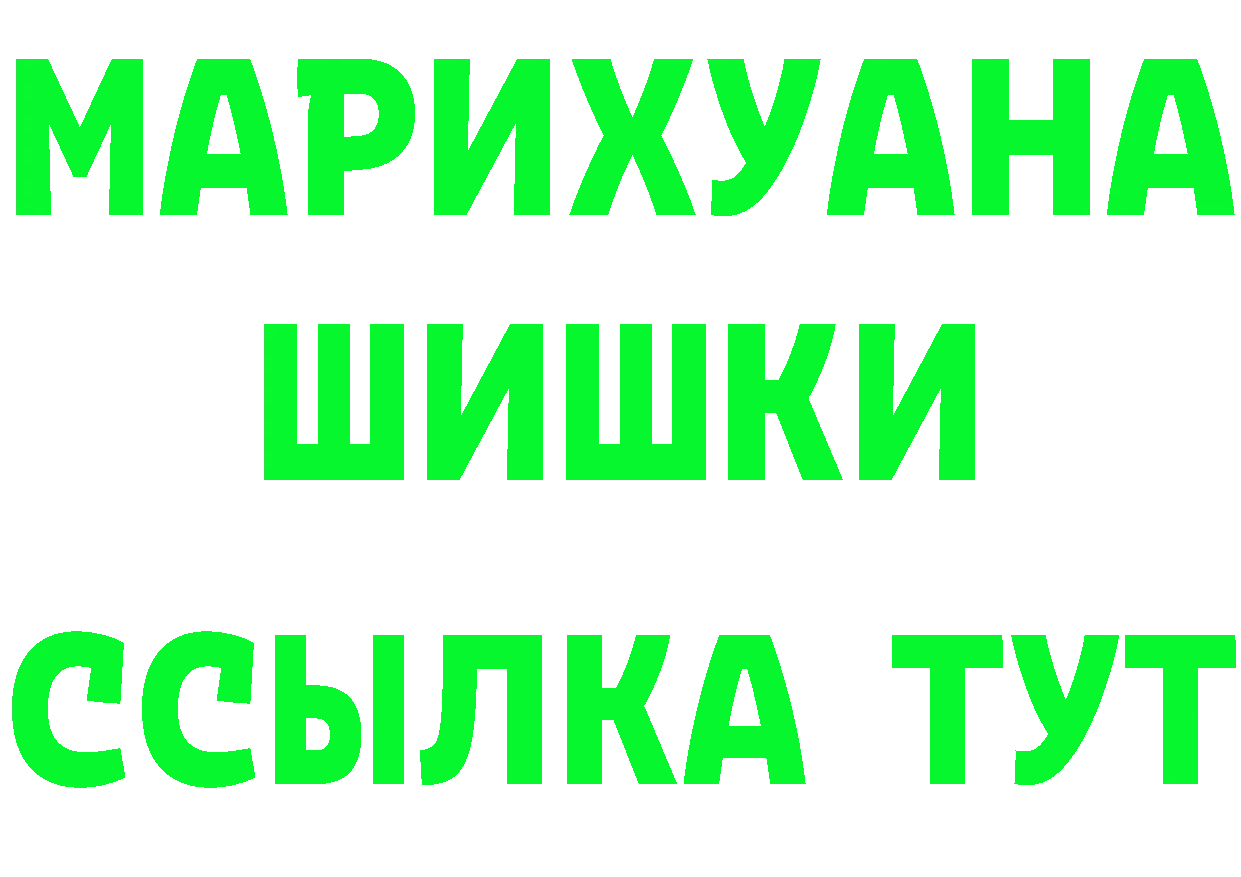 МАРИХУАНА
ШИШКИ
ССЫЛКА ТУТ